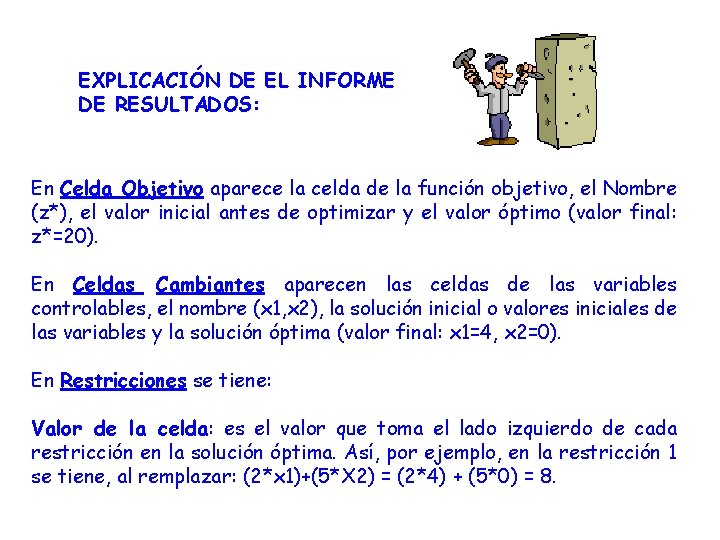 EXPLICACIÓN DE EL INFORME DE RESULTADOS:

En Celda Objetivo aparece la celda de la función objetivo, el Nombre (z*), el valor inicial antes de optimizar y el valor óptimo (valor final: z*=20).

En Celdas Cambiantes aparecen las celdas de las variables controlables, el nombre (x1,x2), la solución inicial o valores iniciales de las variables y la solución óptima (valor final: x1=4, x2=0).

En Restricciones se tiene:

Valor de la celda: es el valor que toma el lado izquierdo de cada restricción en la solución óptima. Así, por ejemplo, en la restricción 1 se tiene, al remplazar: (2*x1)+(5*X2) = (2*4) + (5*0) = 8.